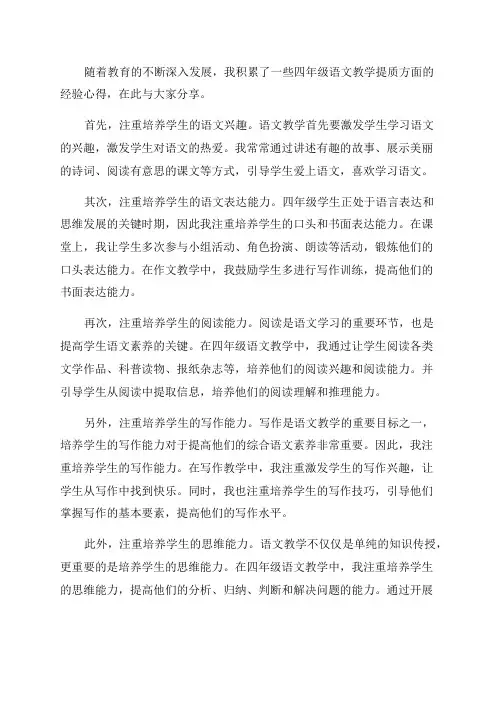 随着教育的不断深入发展，我积累了一些四年级语文教学提质方面的经验心得，在此与大家分享。

首先，注重培养学生的语文兴趣。语文教学首先要激发学生学习语文的兴趣，激发学生对语文的热爱。我常常通过讲述有趣的故事、展示美丽的诗词、阅读有意思的课文等方式，引导学生爱上语文，喜欢学习语文。

其次，注重培养学生的语文表达能力。四年级学生正处于语言表达和思维发展的关键时期，因此我注重培养学生的口头和书面表达能力。在课堂上，我让学生多次参与小组活动、角色扮演、朗读等活动，锻炼他们的口头表达能力。在作文教学中，我鼓励学生多进行写作训练，提高他们的书面表达能力。

再次，注重培养学生的阅读能力。阅读是语文学习的重要环节，也是提高学生语文素养的关键。在四年级语文教学中，我通过让学生阅读各类文学作品、科普读物、报纸杂志等，培养他们的阅读兴趣和阅读能力。并引导学生从阅读中提取信息，培养他们的阅读理解和推理能力。

另外，注重培养学生的写作能力。写作是语文教学的重要目标之一，培养学生的写作能力对于提高他们的综合语文素养非常重要。因此，我注重培养学生的写作能力。在写作教学中，我注重激发学生的写作兴趣，让学生从写作中找到快乐。同时，我也注重培养学生的写作技巧，引导他们掌握写作的基本要素，提高他们的写作水平。

此外，注重培养学生的思维能力。语文教学不仅仅是单纯的知识传授，更重要的是培养学生的思维能力。在四年级语文教学中，我注重培养学生的思维能力，提高他们的分析、归纳、判断和解决问题的能力。通过开展